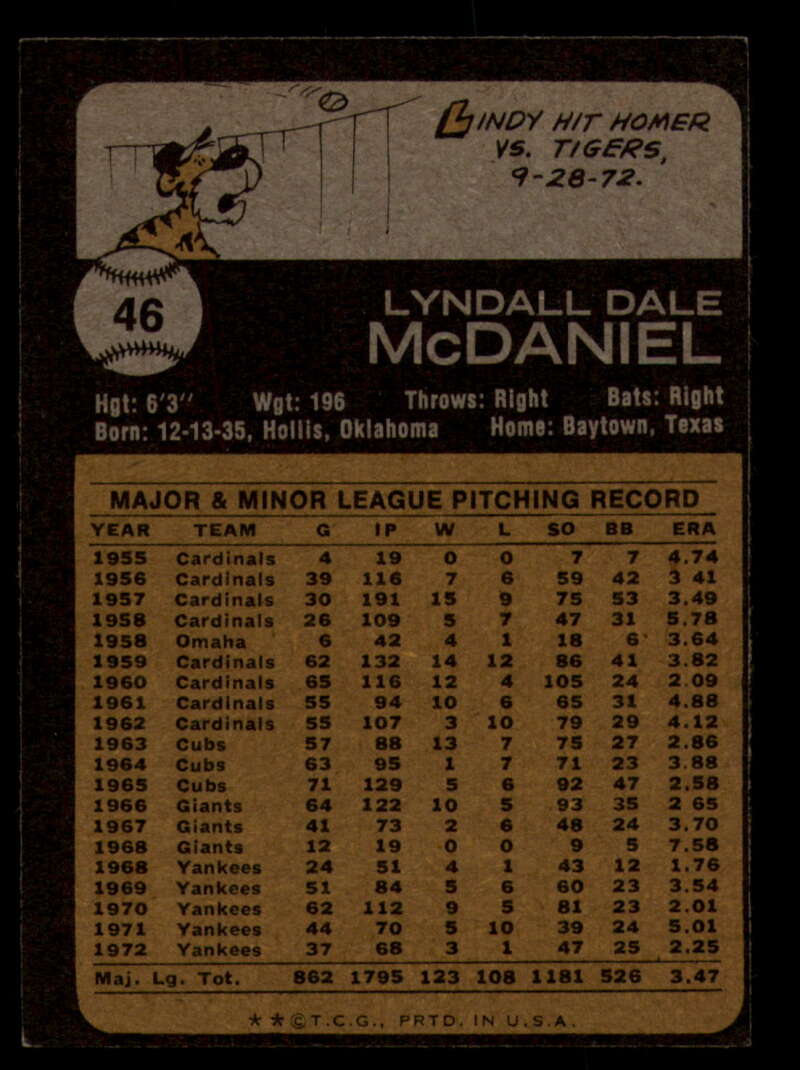 LINDY HIT HOMER VS. TIGERS, 9-28-72.

46

LYNDALL DALE McDANIEL

Hgt: 6'3" Wgt: 196 Throws: Right Bats: Right
Born: 12-13-35, Hollis, Oklahoma Home: Baytown, Texas

MAJOR & MINOR LEAGUE PITCHING RECORD

| YEAR | TEAM | G | IP | W | L | SO | BB | ERA |
|---|---|---|---|---|---|---|---|---|
| 1955 | Cardinals | 4 | 19 | 0 | 0 | 7 | 7 | 4.74 |
| 1956 | Cardinals | 39 | 116 | 7 | 6 | 59 | 42 | 3 41 |
| 1957 | Cardinals | 30 | 191 | 15 | 9 | 75 | 53 | 3.49 |
| 1958 | Cardinals | 26 | 109 | 5 | 7 | 47 | 31 | 5.78 |
| 1958 | Omaha | 6 | 42 | 4 | 1 | 18 | 6 | 3.64 |
| 1959 | Cardinals | 62 | 132 | 14 | 12 | 86 | 41 | 3.82 |
| 1960 | Cardinals | 65 | 116 | 12 | 4 | 105 | 24 | 2.09 |
| 1961 | Cardinals | 55 | 94 | 10 | 6 | 65 | 31 | 4.88 |
| 1962 | Cardinals | 55 | 107 | 3 | 10 | 79 | 29 | 4.12 |
| 1963 | Cubs | 57 | 88 | 13 | 7 | 75 | 27 | 2.86 |
| 1964 | Cubs | 63 | 95 | 1 | 7 | 71 | 23 | 3.88 |
| 1965 | Cubs | 71 | 129 | 5 | 6 | 92 | 47 | 2.58 |
| 1966 | Giants | 64 | 122 | 10 | 5 | 93 | 35 | 2 65 |
| 1967 | Giants | 41 | 73 | 2 | 6 | 48 | 24 | 3.70 |
| 1968 | Giants | 12 | 19 | 0 | 0 | 9 | 5 | 7.58 |
| 1968 | Yankees | 24 | 51 | 4 | 1 | 43 | 12 | 1.76 |
| 1969 | Yankees | 51 | 84 | 5 | 6 | 60 | 23 | 3.54 |
| 1970 | Yankees | 62 | 112 | 9 | 5 | 81 | 23 | 2.01 |
| 1971 | Yankees | 44 | 70 | 5 | 10 | 39 | 24 | 5.01 |
| 1972 | Yankees | 37 | 68 | 3 | 1 | 47 | 25 | 2.25 |
| Maj. Lg. Tot. |  | 862 | 1795 | 123 | 108 | 1181 | 526 | 3.47 |

★★©T.C.G., PRTD. IN U.S.A.